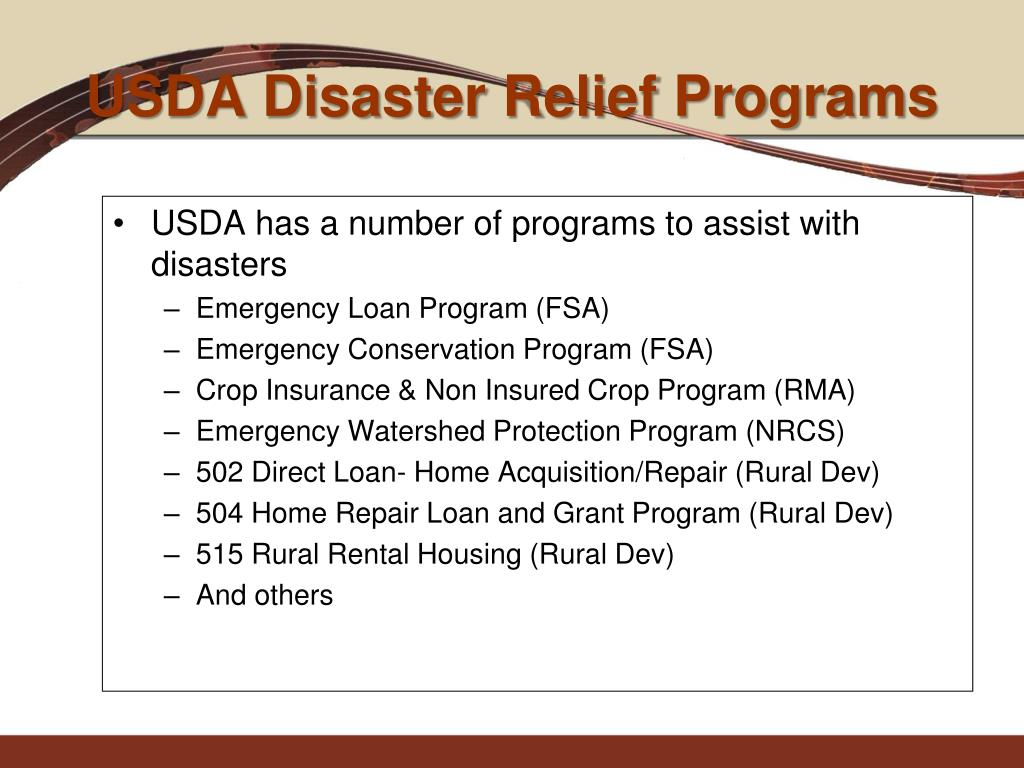 USDA Disaster Relief Programs

• USDA has a number of programs to assist with disasters
– Emergency Loan Program (FSA)
– Emergency Conservation Program (FSA)
– Crop Insurance & Non Insured Crop Program (RMA)
– Emergency Watershed Protection Program (NRCS)
– 502 Direct Loan- Home Acquisition/Repair (Rural Dev)
– 504 Home Repair Loan and Grant Program (Rural Dev)
– 515 Rural Rental Housing (Rural Dev)
– And others